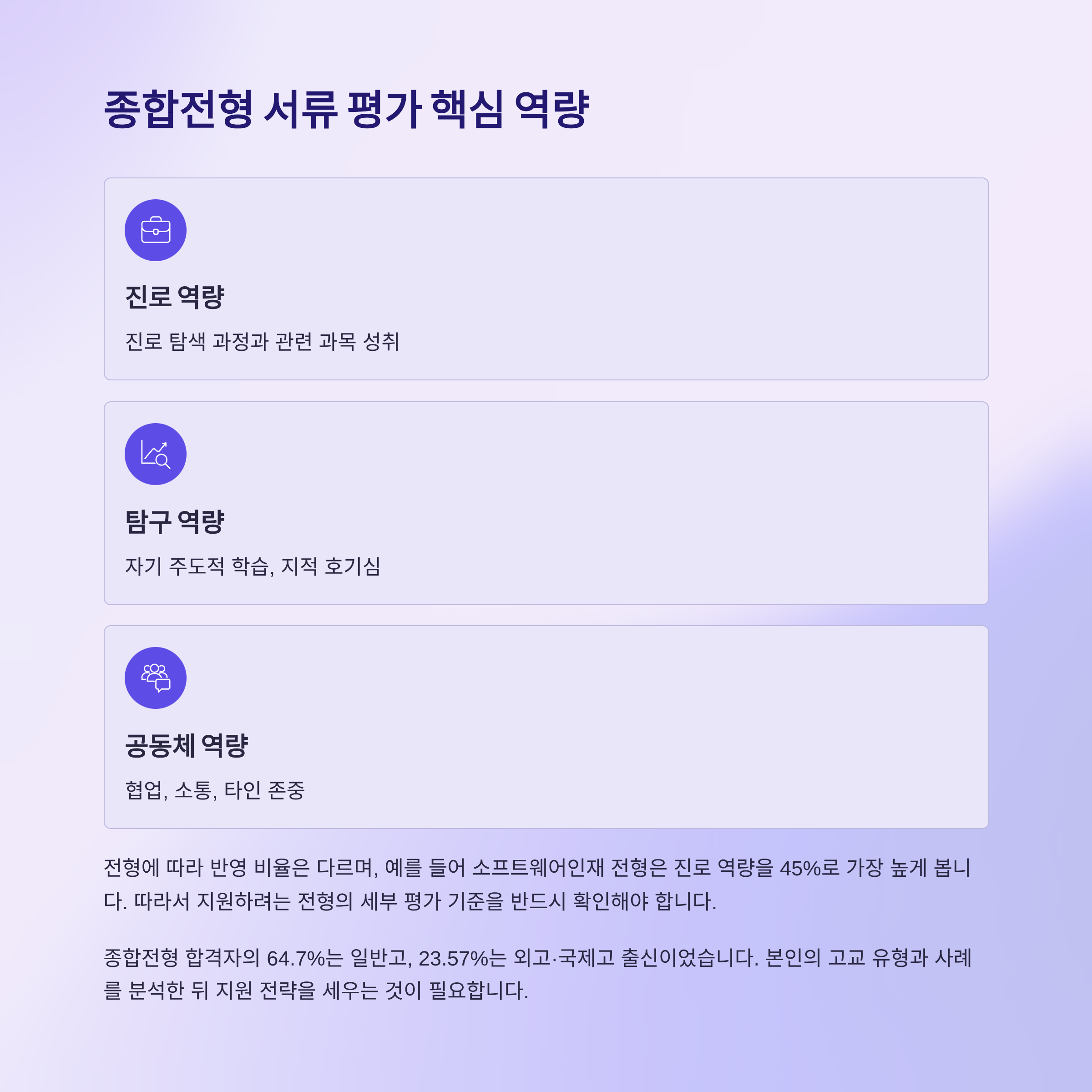 종합전형 서류 평가 핵심 역량

진로 역량

진로 탐색 과정과 관련 과목 성취

탐구 역량

자기 주도적 학습, 지적 호기심

공동체 역량

협업, 소통, 타인 존중

전형에 따라 반영 비율은 다르며, 예를 들어 소프트웨어인재 전형은 진로 역량을 45%로 가장 높게 봅니다. 따라서 지원하려는 전형의 세부 평가 기준을 반드시 확인해야 합니다.

종합전형 합격자의 64.7%는 일반고, 23.57%는 외고·국제고 출신이었습니다. 본인의 고교 유형과 사례를 분석한 뒤 지원 전략을 세우는 것이 필요합니다.